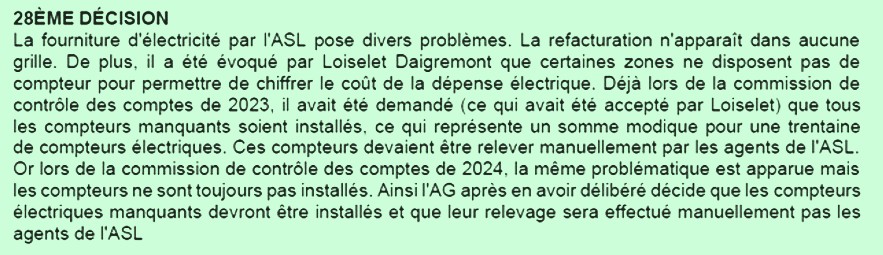 28ÈME DÉCISION
La fourniture d'électricité par l'ASL pose divers problèmes. La refacturation n'apparaît dans aucune grille. De plus, il a été évoqué par Loiselet Daigremont que certaines zones ne disposent pas de compteur pour permettre de chiffrer le coût de la dépense électrique. Déjà lors de la commission de contrôle des comptes de 2023, il avait été demandé (ce qui avait été accepté par Loiselet) que tous les compteurs manquants soient installés, ce qui représente un somme modique pour une trentaine de compteurs électriques. Ces compteurs devaient être relever manuellement par les agents de l'ASL. Or lors de la commission de contrôle des comptes de 2024, la même problématique est apparue mais les compteurs ne sont toujours pas installés. Ainsi l'AG après en avoir délibéré décide que les compteurs électriques manquants devront être installés et que leur relevage sera effectué manuellement pas les agents de l'ASL